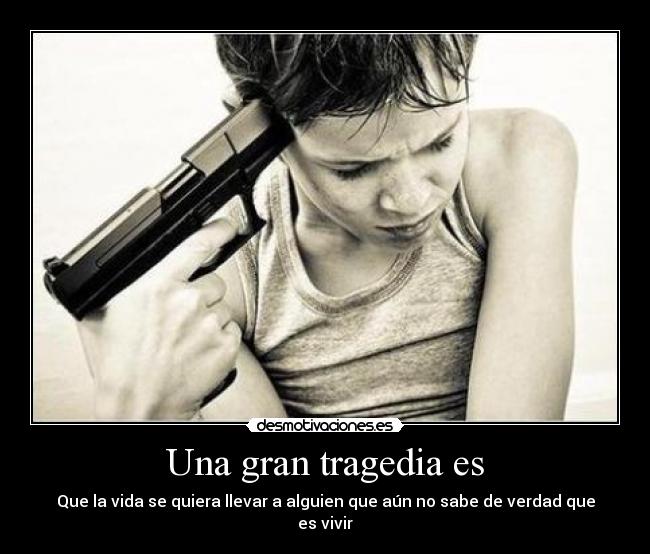 desmotivaciones.es

Una gran tragedia es

Que la vida se quiera llevar a alguien que aún no sabe de verdad que es vivir